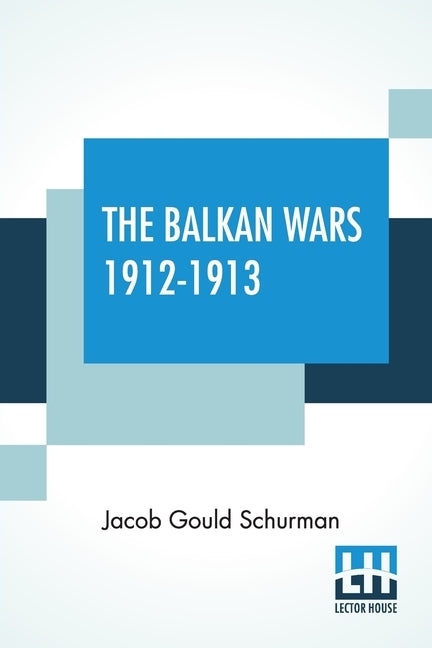 THE BALKAN WARS 1912-1913

Jacob Gould Schurman

LH

LECTOR HOUSE